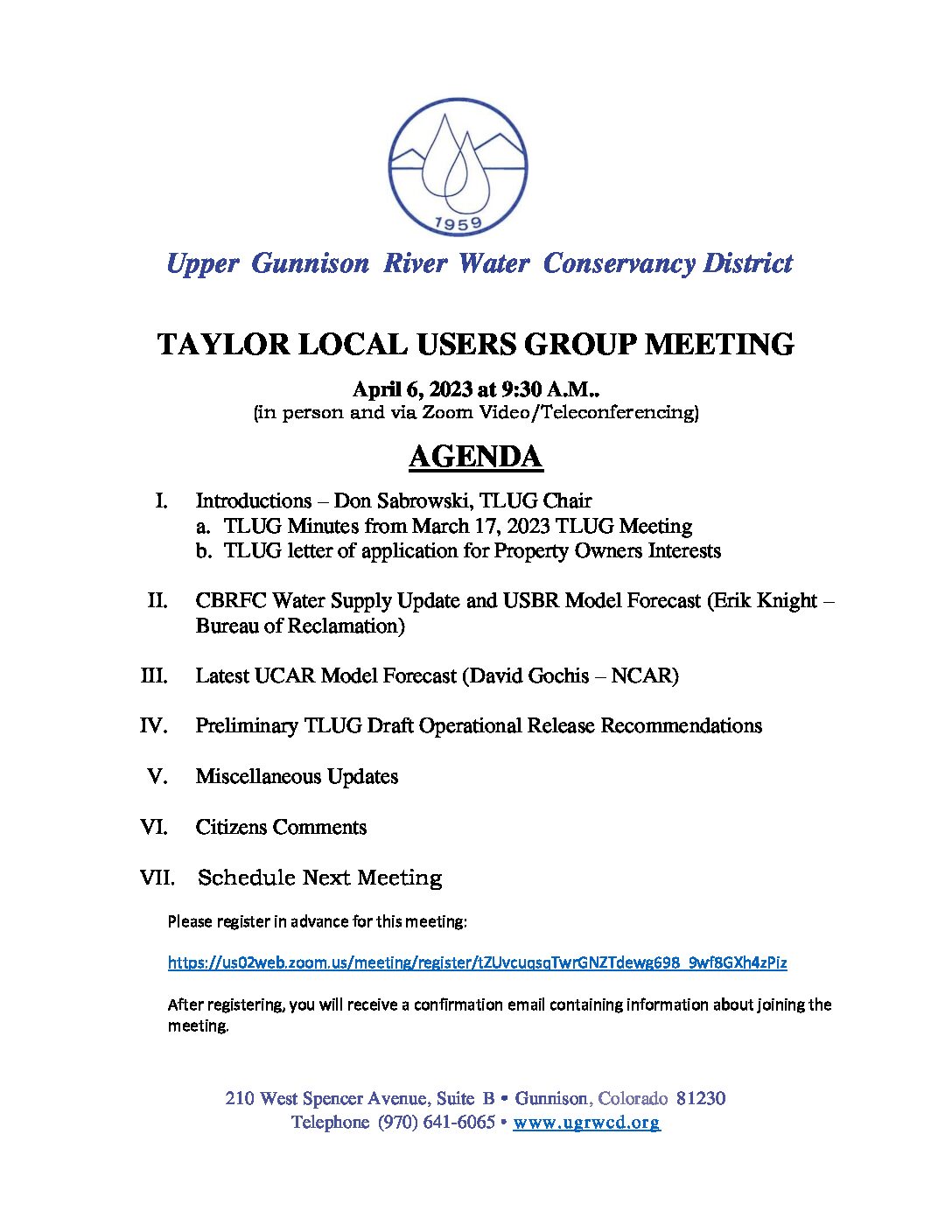 1959

Upper Gunnison River Water Conservancy District

TAYLOR LOCAL USERS GROUP MEETING

April 6, 2023 at 9:30 A.M..
(in person and via Zoom Video/Teleconferencing)

AGENDA

I. Introductions – Don Sabrowski, TLUG Chair
a. TLUG Minutes from March 17, 2023 TLUG Meeting
b. TLUG letter of application for Property Owners Interests

II. CBRFC Water Supply Update and USBR Model Forecast (Erik Knight – Bureau of Reclamation)

III. Latest UCAR Model Forecast (David Gochis – NCAR)

IV. Preliminary TLUG Draft Operational Release Recommendations

V. Miscellaneous Updates

VI. Citizens Comments

VII. Schedule Next Meeting

Please register in advance for this meeting:

https://us02web.zoom.us/meeting/register/tZUvcuqsqTwrGNZTdewg698_9wf8GXh4zPiz

After registering, you will receive a confirmation email containing information about joining the meeting.

210 West Spencer Avenue, Suite B • Gunnison, Colorado 81230
Telephone (970) 641-6065 • www.ugrwcd.org